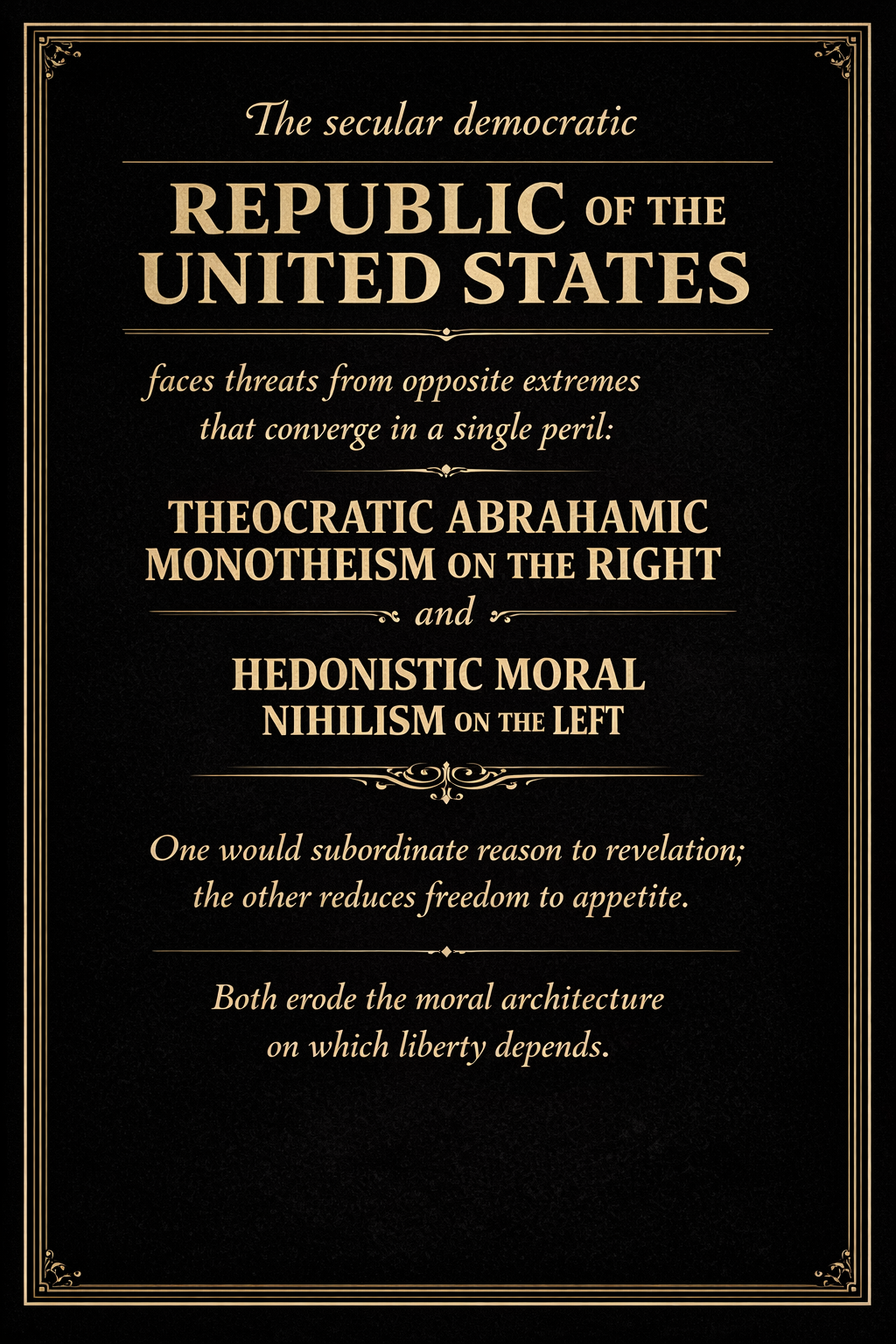 The secular democratic

REPUBLIC OF THE UNITED STATES

faces threats from opposite extremes that converge in a single peril:

THEOCRATIC ABRAHAMIC MONOTHEISM ON THE RIGHT

and

HEDONISTIC MORAL NIHILISM ON THE LEFT

One would subordinate reason to revelation; the other reduces freedom to appetite.

Both erode the moral architecture on which liberty depends.